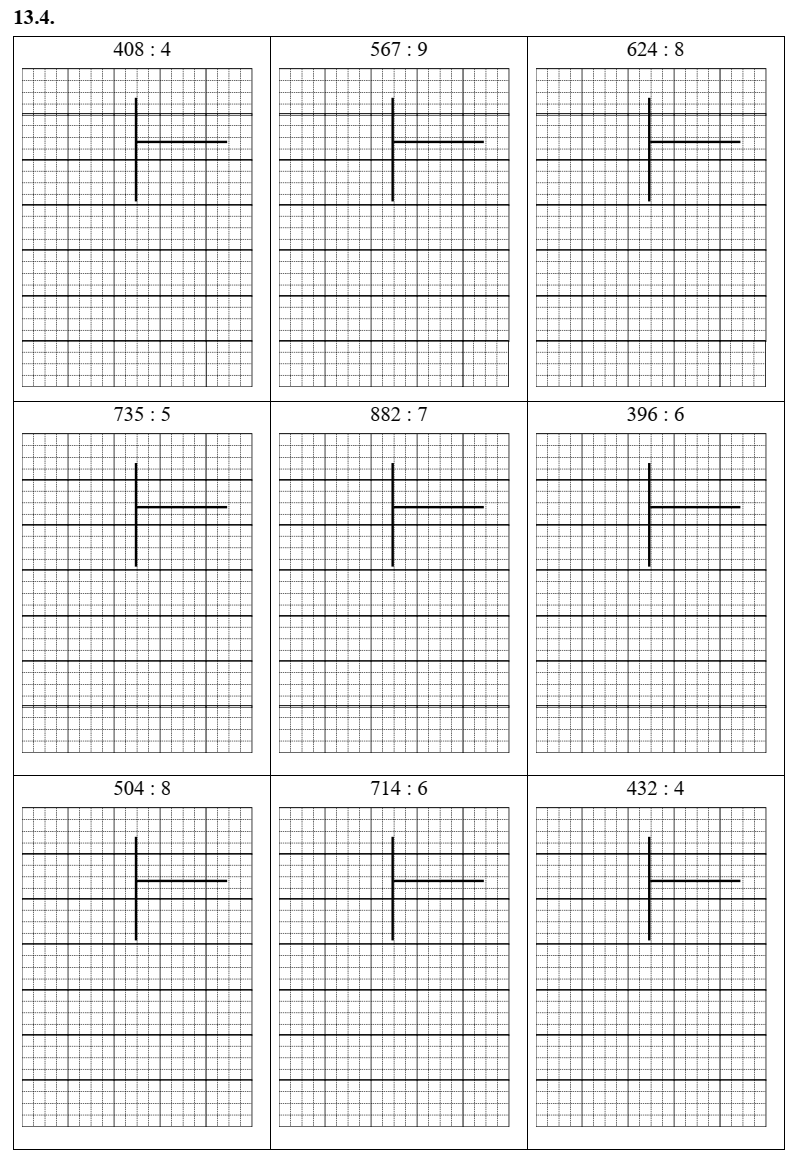 **13.4.**

| 408 : 4 | 567 : 9 | 624 : 8 |
|---|---|---|
| 735 : 5 | 882 : 7 | 396 : 6 |
| 504 : 8 | 714 : 6 | 432 : 4 |